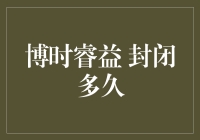 博时睿益 封闭多久